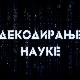 ДЕКОДИРАЊЕ НАУКЕ